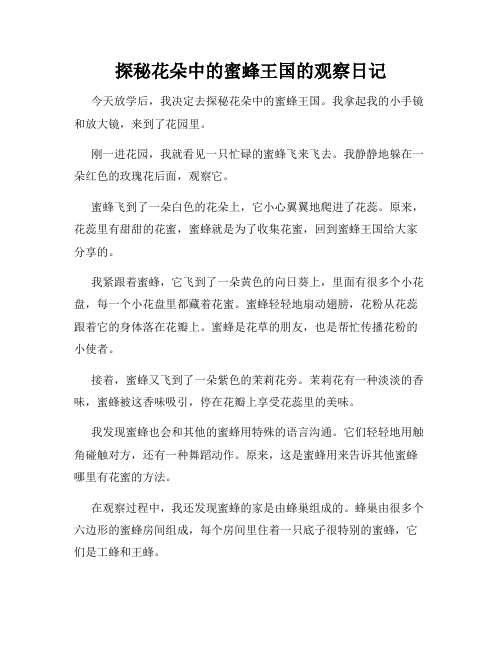 探秘花朵中的蜜蜂王国的观察日记

今天放学后，我决定去探秘花朵中的蜜蜂王国。我拿起我的小手镜和放大镜，来到了花园里。

刚一进花园，我就看见一只忙碌的蜜蜂飞来飞去。我静静地躲在一朵红色的玫瑰花后面，观察它。

蜜蜂飞到了一朵白色的花朵上，它小心翼翼地爬进了花蕊。原来，花蕊里有甜甜的花蜜，蜜蜂就是为了收集花蜜，回到蜜蜂王国给大家分享的。

我紧跟着蜜蜂，它飞到了一朵黄色的向日葵上，里面有很多个小花盘，每一个小花盘里都藏着花蜜。蜜蜂轻轻地扇动翅膀，花粉从花蕊跟着它的身体落在花瓣上。蜜蜂是花草的朋友，也是帮忙传播花粉的小使者。

接着，蜜蜂又飞到了一朵紫色的茉莉花旁。茉莉花有一种淡淡的香味，蜜蜂被这香味吸引，停在花瓣上享受花蕊里的美味。

我发现蜜蜂也会和其他的蜜蜂用特殊的语言沟通。它们轻轻地用触角碰触对方，还有一种舞蹈动作。原来，这是蜜蜂用来告诉其他蜜蜂哪里有花蜜的方法。

在观察过程中，我还发现蜜蜂的家是由蜂巢组成的。蜂巢由很多个六边形的蜜蜂房间组成，每个房间里住着一只底子很特别的蜜蜂，它们是工蜂和王蜂。